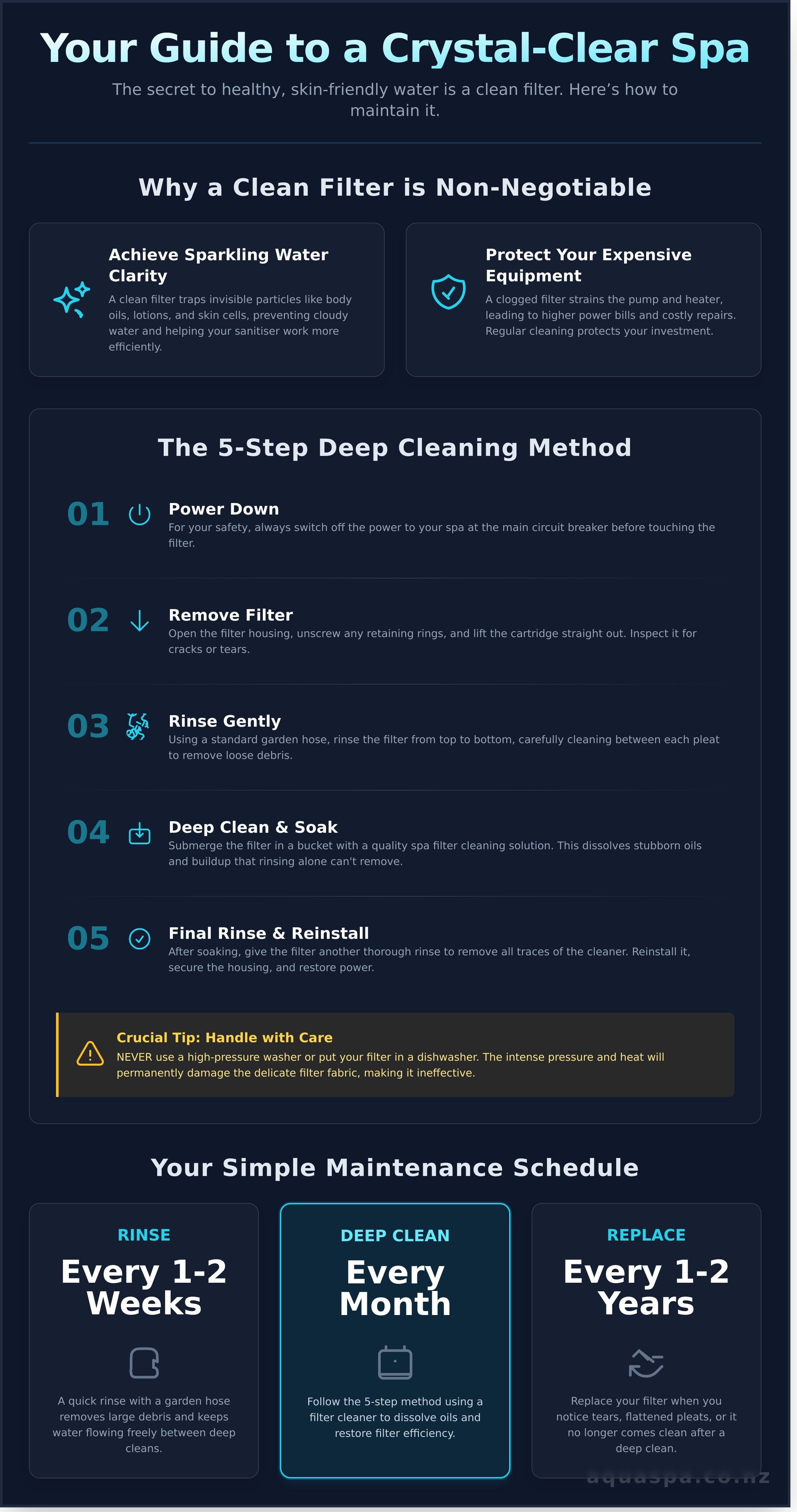 Your Guide to a Crystal-Clear Spa

The secret to healthy, skin-friendly water is a clean filter. Here's how to maintain it.

Why a Clean Filter is Non-Negotiable

Achieve Sparkling Water Clarity

A clean filter traps invisible particles like body oils, lotions, and skin cells, preventing cloudy water and helping your sanitiser work more efficiently.

Protect Your Expensive Equipment

A clogged filter strains the pump and heater, leading to higher power bills and costly repairs. Regular cleaning protects your investment.

The 5-Step Deep Cleaning Method

01 Power Down
For your safety, always switch off the power to your spa at the main circuit breaker before touching the filter.

02 Remove Filter
Open the filter housing, unscrew any retaining rings, and lift the cartridge straight out. Inspect it for cracks or tears.

03 Rinse Gently
Using a standard garden hose, rinse the filter from top to bottom, carefully cleaning between each pleat to remove loose debris.

04 Deep Clean & Soak
Submerge the filter in a bucket with a quality spa filter cleaning solution. This dissolves stubborn oils and buildup that rinsing alone can't remove.

05 Final Rinse & Reinstall
After soaking, give the filter another thorough rinse to remove all traces of the cleaner. Reinstall it, secure the housing, and restore power.

Crucial Tip: Handle with Care
NEVER use a high-pressure washer or put your filter in a dishwasher. The intense pressure and heat will permanently damage the delicate filter fabric, making it ineffective.

Your Simple Maintenance Schedule

RINSE
Every 1-2 Weeks
A quick rinse with a garden hose removes large debris and keeps water flowing freely between deep cleans.

DEEP CLEAN
Every Month
Follow the 5-step method using a filter cleaner to dissolve oils and restore filter efficiency.

REPLACE
Every 1-2 Years
Replace your filter when you notice tears, flattened pleats, or it no longer comes clean after a deep clean.

aquaspa.co.nz